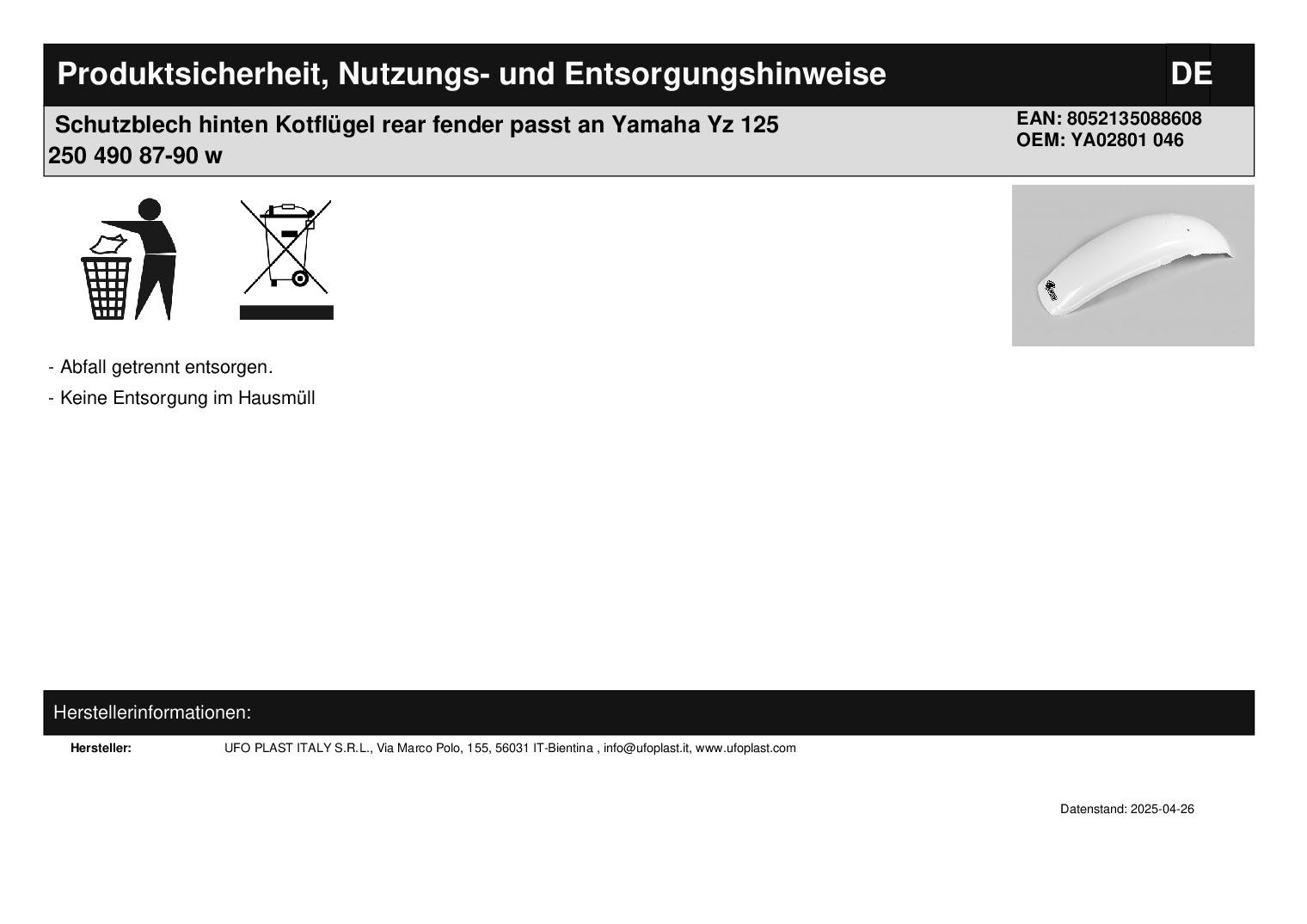 Produktsicherheit, Nutzungs- und Entsorgungshinweise

DE

Schutzblech hinten Kotflügel rear fender passt an Yamaha Yz 125 250 490 87-90 w

EAN: 8052135088608
OEM: YA02801 046

- Abfall getrennt entsorgen.

- Keine Entsorgung im Hausmüll

Herstellerinformationen:

Hersteller: UFO PLAST ITALY S.R.L., Via Marco Polo, 155, 56031 IT-Bientina , info@ufoplast.it, www.ufoplast.com

Datenstand: 2025-04-26